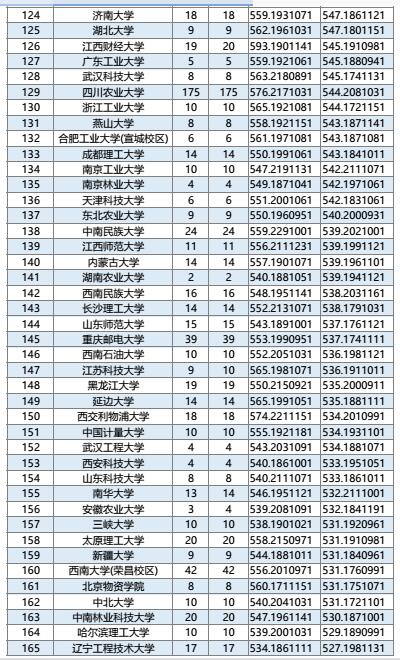 | 124 | 济南大学 | 18 | 18 | 559.1931071 | 547.1861121 |
|---|---|---|---|---|---|
| 125 | 湖北大学 | 9 | 9 | 562.1961031 | 547.1801151 |
| 126 | 江西财经大学 | 19 | 20 | 593.1901141 | 545.1910981 |
| 127 | 广东工业大学 | 5 | 5 | 559.1921061 | 545.1880941 |
| 128 | 武汉科技大学 | 8 | 8 | 563.2180891 | 545.1741131 |
| 129 | 四川农业大学 | 175 | 175 | 576.2171031 | 544.2081031 |
| 130 | 浙江工业大学 | 10 | 10 | 565.1921081 | 544.1721151 |
| 131 | 燕山大学 | 8 | 8 | 558.1921151 | 543.1871141 |
| 132 | 合肥工业大学(宣城校区) | 6 | 6 | 561.1971081 | 543.1871081 |
| 133 | 成都理工大学 | 14 | 14 | 550.1991061 | 543.1841011 |
| 134 | 南京工业大学 | 10 | 10 | 547.2191131 | 542.2111071 |
| 135 | 南京林业大学 | 4 | 4 | 549.1871041 | 542.1971061 |
| 136 | 天津科技大学 | 6 | 6 | 551.2001061 | 542.1831061 |
| 137 | 东北农业大学 | 9 | 9 | 550.1960951 | 540.2000931 |
| 138 | 中南民族大学 | 24 | 24 | 559.2291001 | 539.2021001 |
| 139 | 江西师范大学 | 11 | 11 | 556.2111231 | 539.1991121 |
| 140 | 内蒙古大学 | 14 | 14 | 557.1901071 | 539.1961101 |
| 141 | 湖南农业大学 | 2 | 2 | 540.1881051 | 539.1941121 |
| 142 | 西南民族大学 | 16 | 16 | 548.1951141 | 538.2031161 |
| 143 | 长沙理工大学 | 14 | 14 | 552.2131071 | 538.1791031 |
| 144 | 山东师范大学 | 15 | 15 | 543.1891001 | 537.1761121 |
| 145 | 重庆邮电大学 | 39 | 39 | 553.1990951 | 537.1741111 |
| 146 | 西南石油大学 | 10 | 10 | 552.2051031 | 536.1981121 |
| 147 | 江苏科技大学 | 9 | 10 | 565.1981071 | 536.1911011 |
| 148 | 黑龙江大学 | 19 | 19 | 550.2150921 | 535.2000911 |
| 149 | 延边大学 | 14 | 14 | 565.1991051 | 535.1881111 |
| 150 | 西交利物浦大学 | 18 | 18 | 574.2211151 | 534.2010991 |
| 151 | 中国计量大学 | 10 | 10 | 555.1921181 | 534.1931101 |
| 152 | 武汉工程大学 | 4 | 4 | 543.2031091 | 534.1881071 |
| 153 | 西安科技大学 | 4 | 4 | 540.1861001 | 533.1951051 |
| 154 | 山东科技大学 | 8 | 8 | 540.2111071 | 533.1861011 |
| 155 | 南华大学 | 13 | 14 | 546.1951121 | 532.2111001 |
| 156 | 安徽农业大学 | 3 | 4 | 539.2081091 | 532.1841191 |
| 157 | 三峡大学 | 10 | 10 | 538.1901021 | 531.1920961 |
| 158 | 太原理工大学 | 20 | 20 | 558.2150971 | 531.1910981 |
| 159 | 新疆大学 | 9 | 9 | 544.1881011 | 531.1840961 |
| 160 | 西南大学(荣昌校区) | 42 | 42 | 556.2010971 | 531.1760991 |
| 161 | 北京物资学院 | 8 | 8 | 560.1711151 | 531.1751071 |
| 162 | 中北大学 | 10 | 10 | 540.2041031 | 531.1721101 |
| 163 | 中南林业科技大学 | 20 | 20 | 547.1961141 | 530.1871001 |
| 164 | 哈尔滨理工大学 | 10 | 10 | 539.2001031 | 529.1890991 |
| 165 | 辽宁工程技术大学 | 17 | 17 | 534.1861111 | 527.1981131 |